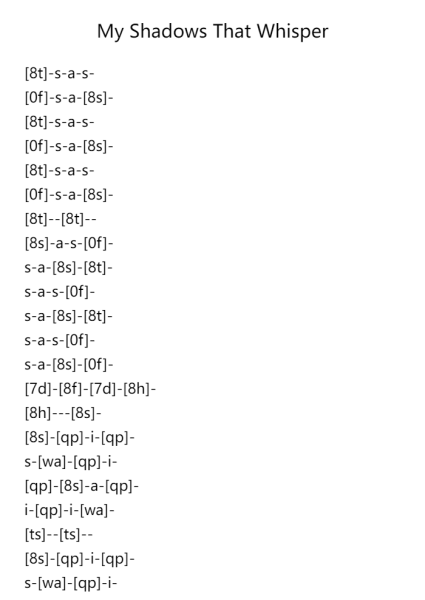 My Shadows That Whisper

[8t]-s-a-s-
[0f]-s-a-[8s]-
[8t]-s-a-s-
[0f]-s-a-[8s]-
[8t]-s-a-s-
[0f]-s-a-[8s]-
[8t]--[8t]--
[8s]-a-s-[0f]-
s-a-[8s]-[8t]-
s-a-s-[0f]-
s-a-[8s]-[8t]-
s-a-s-[0f]-
s-a-[8s]-[0f]-
[7d]-[8f]-[7d]-[8h]-
[8h]---[8s]-
[8s]-[qp]-i-[qp]-
s-[wa]-[qp]-i-
[qp]-[8s]-a-[qp]-
i-[qp]-i-[wa]-
[ts]--[ts]--
[8s]-[qp]-i-[qp]-
s-[wa]-[qp]-i-